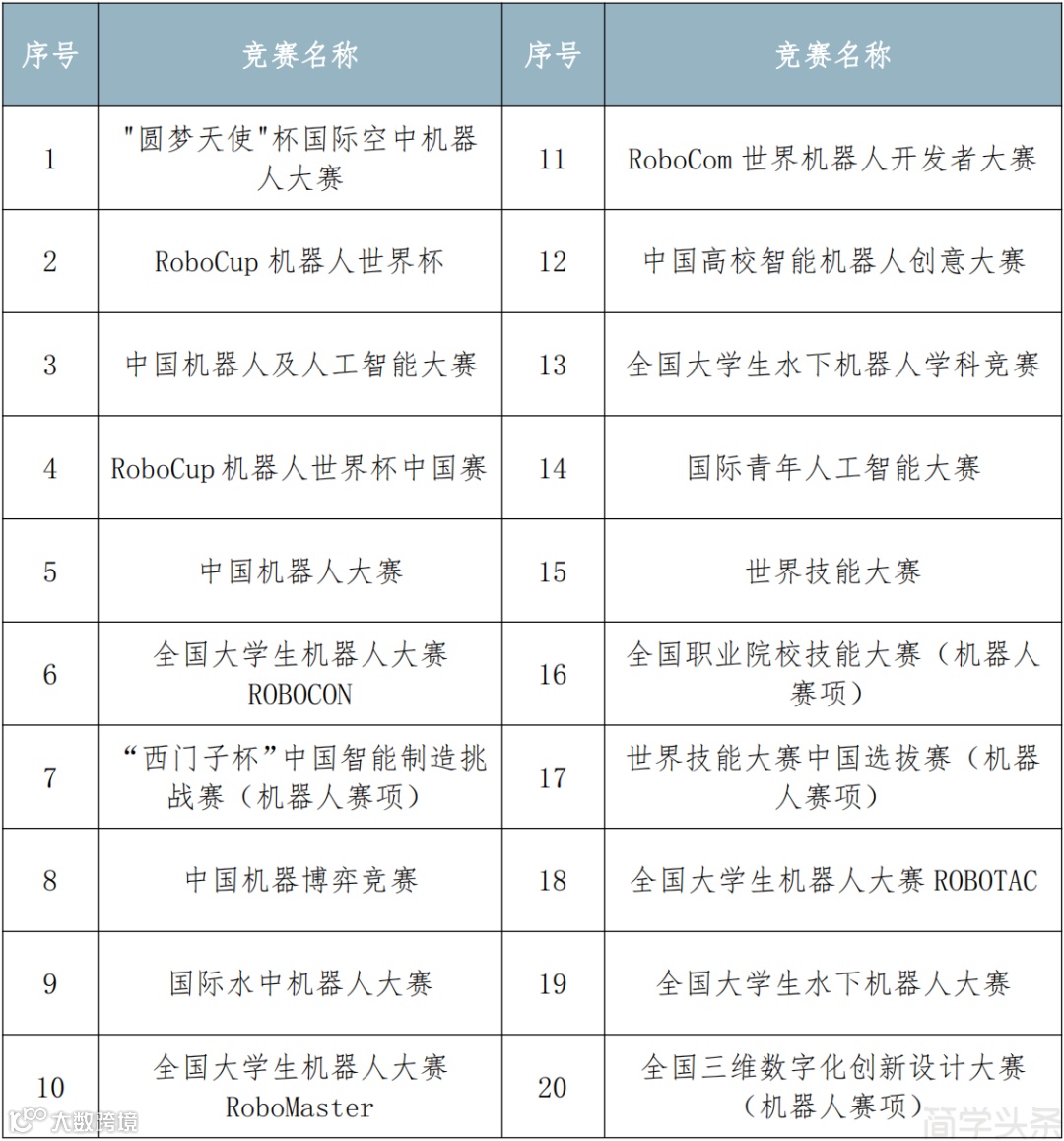 | 序号 | 竞赛名称 | 序号 | 竞赛名称 |
|---|---|---|---|
| 1 | "圆梦天使"杯国际空中机器人大赛 | 11 | RoboCom 世界机器人开发者大赛 |
| 2 | RoboCup 机器人世界杯 | 12 | 中国高校智能机器人创意大赛 |
| 3 | 中国机器人及人工智能大赛 | 13 | 全国大学生水下机器人学科竞赛 |
| 4 | RoboCup 机器人世界杯中国赛 | 14 | 国际青年人工智能大赛 |
| 5 | 中国机器人大赛 | 15 | 世界技能大赛 |
| 6 | 全国大学生机器人大赛 ROBOCON | 16 | 全国职业院校技能大赛（机器人赛项） |
| 7 | “西门子杯”中国智能制造挑战赛（机器人赛项） | 17 | 世界技能大赛中国选拔赛（机器人赛项） |
| 8 | 中国机器博弈竞赛 | 18 | 全国大学生机器人大赛 ROBOTAC |
| 9 | 国际水中机器人大赛 | 19 | 全国大学生水下机器人大赛 |
| 10 | 全国大学生机器人大赛 RoboMaster | 20 | 全国三维数字化创新设计大赛（机器人赛项） |

大数跨境
简学头条